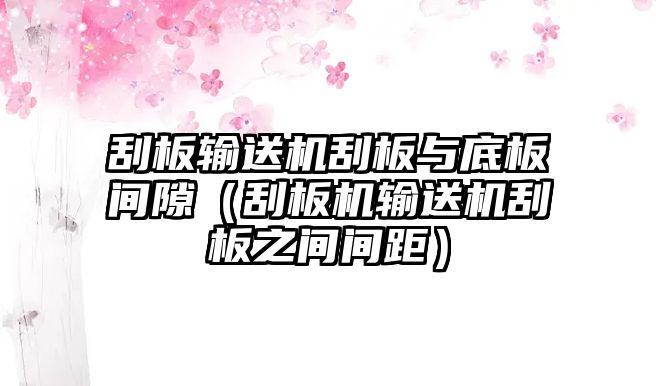 刮板输送机刮板与底板间隙（刮板机输送机刮板之间间距）